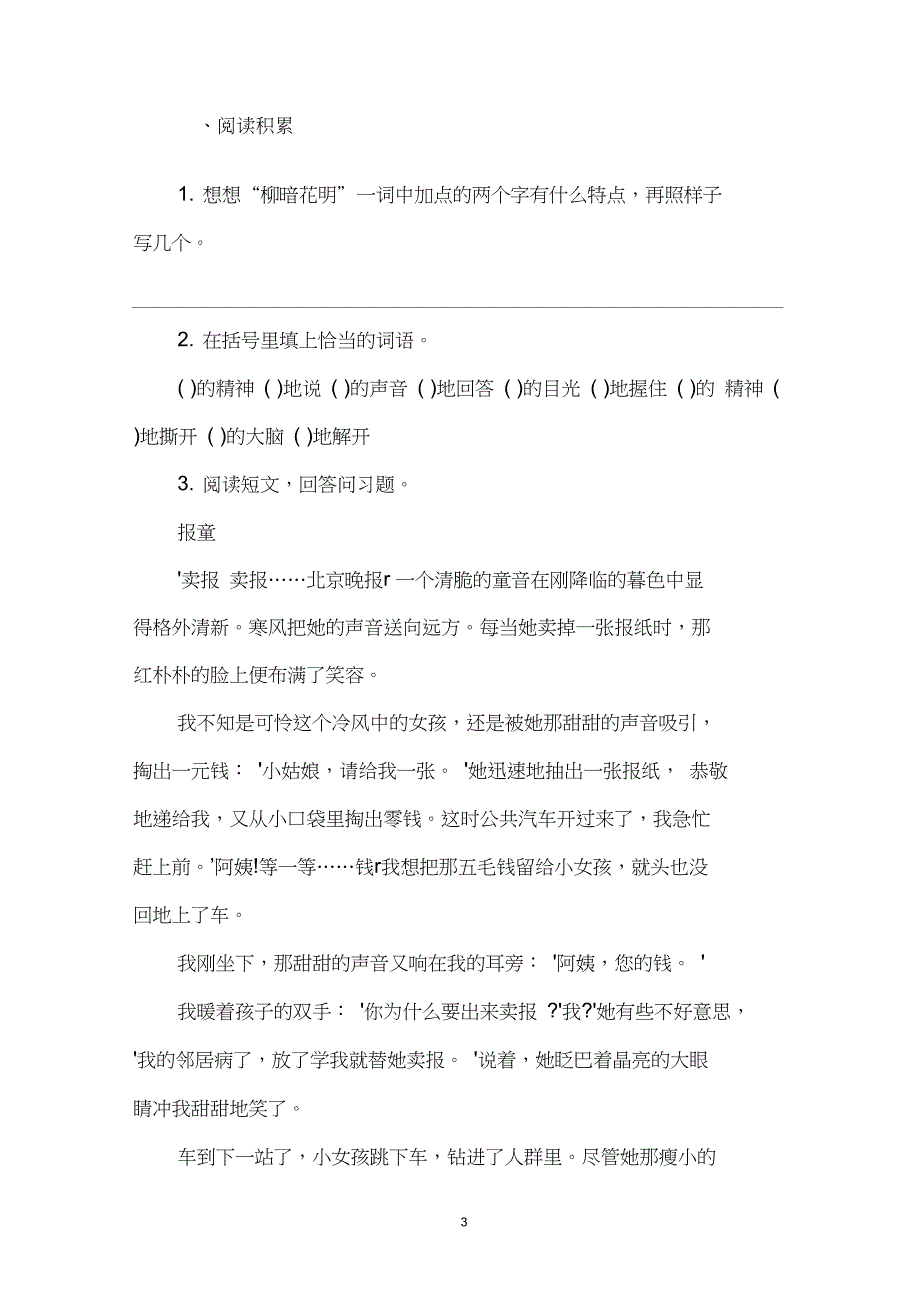 、阅读积累

1. 想想“柳暗花明”一词中加点的两个字有什么特点，再照样子写几个。

2. 在括号里填上恰当的词语。

( )的精神 ( )地说 ( )的声音 ( )地回答 ( )的目光 ( )地握住 ( )的 精神 ( )地撕开 ( )的大脑 ( )地解开

3. 阅读短文，回答问习题。

报童

'卖报 卖报……北京晚报r 一个清脆的童音在刚降临的暮色中显得格外清新。寒风把她的声音送向远方。每当她卖掉一张报纸时，那红朴朴的脸上便布满了笑容。

我不知是可怜这个冷风中的女孩，还是被她那甜甜的声音吸引，掏出一元钱： '小姑娘，请给我一张。 '她迅速地抽出一张报纸， 恭敬地递给我，又从小口袋里掏出零钱。这时公共汽车开过来了，我急忙赶上前。'阿姨!等一等……钱r我想把那五毛钱留给小女孩，就头也没回地上了车。

我刚坐下，那甜甜的声音又响在我的耳旁： '阿姨，您的钱。 '

我暖着孩子的双手： '你为什么要出来卖报 ?'我?'她有些不好意思，'我的邻居病了，放了学我就替她卖报。 '说着，她眨巴着晶亮的大眼睛冲我甜甜地笑了。

车到下一站了，小女孩跳下车，钻进了人群里。尽管她那瘦小的

3